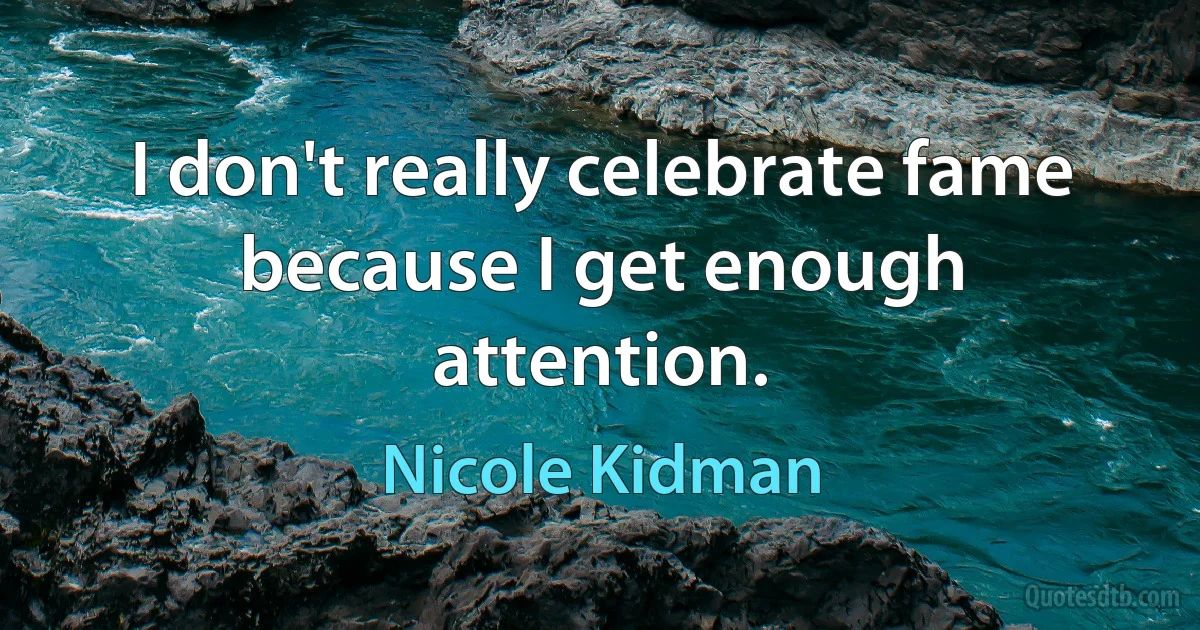 I don't really celebrate fame because I get enough attention.

Nicole Kidman

Quotesdtb.com